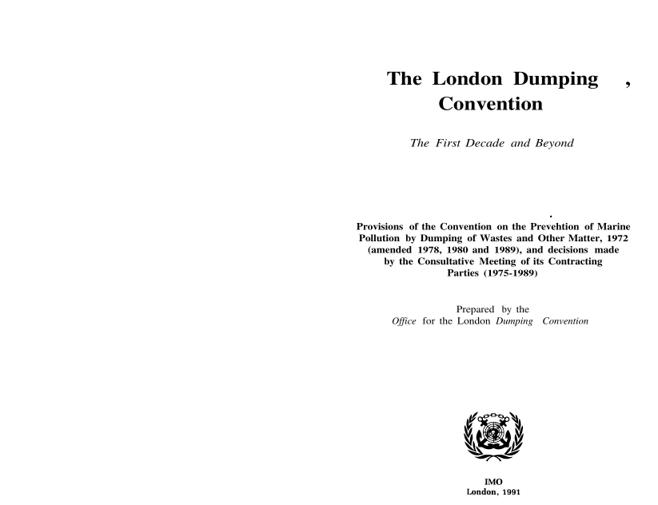 The London Dumping ,
Convention

The First Decade and Beyond

.
Provisions of the Convention on the Prevehtion of Marine Pollution by Dumping of Wastes and Other Matter, 1972 (amended 1978, 1980 and 1989), and decisions made by the Consultative Meeting of its Contracting Parties (1975-1989)

Prepared by the
Office for the London Dumping Convention

IMO
London, 1991